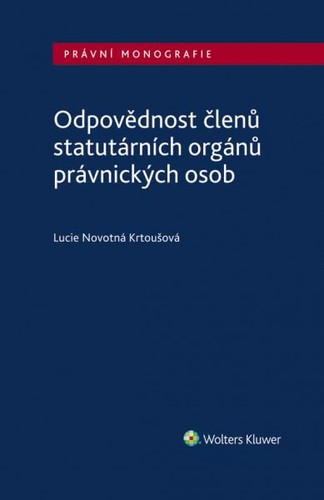 PRÁVNÍ MONOGRAFIE

Odpovědnost členů statutárních orgánů právnických osob

Lucie Novotná Krtoušová

Wolters Kluwer